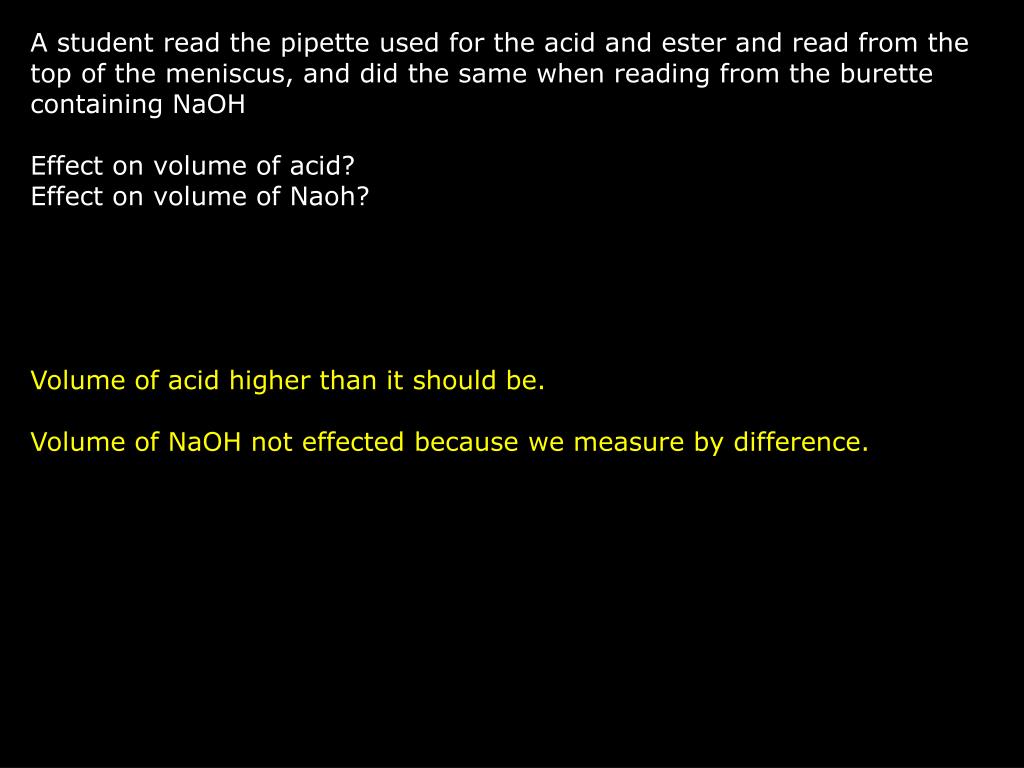 A student read the pipette used for the acid and ester and read from the top of the meniscus, and did the same when reading from the burette containing NaOH

Effect on volume of acid?
Effect on volume of Naoh?

Volume of acid higher than it should be.

Volume of NaOH not effected because we measure by difference.